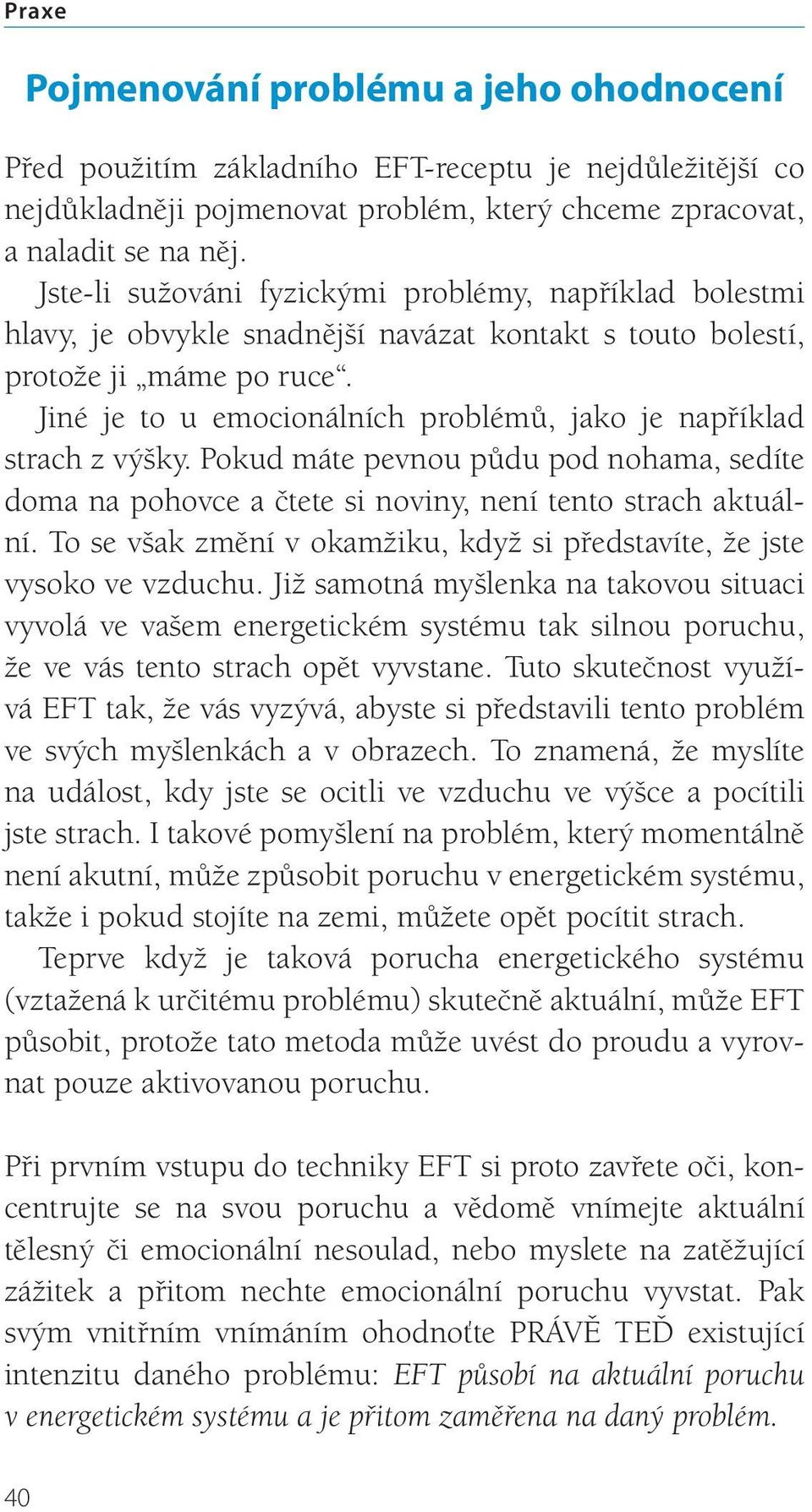 Praxe

Pojmenování problému a jeho ohodnocení

Před použitím základního EFT-receptu je nejdůležitější co nejdůkladněji pojmenovat problém, který chceme zpracovat, a naladit se na něj.

Jste-li sužováni fyzickými problémy, například bolestmi hlavy, je obvykle snadnější navázat kontakt s touto bolestí, protože ji „máme po ruce“.

Jiné je to u emocionálních problémů, jako je například strach z výšky. Pokud máte pevnou půdu pod nohama, sedíte doma na pohovce a čtete si noviny, není tento strach aktuální. To se však změní v okamžiku, když si představíte, že jste vysoko ve vzduchu. Již samotná myšlenka na takovou situaci vyvolá ve vašem energetickém systému tak silnou poruchu, že ve vás tento strach opět vyvstane. Tuto skutečnost využívá EFT tak, že vás vyzývá, abyste si představili tento problém ve svých myšlenkách a v obrazech. To znamená, že myslíte na událost, kdy jste se ocitli ve vzduchu ve výšce a pocítili jste strach. I takové pomyšlení na problém, který momentálně není akutní, může způsobit poruchu v energetickém systému, takže i pokud stojíte na zemi, můžete opět pocítit strach.

Teprve když je taková porucha energetického systému (vztažená k určitému problému) skutečně aktuální, může EFT působit, protože tato metoda může uvést do proudu a vyrovnat pouze aktivovanou poruchu.

Při prvním vstupu do techniky EFT si proto zavřete oči, koncentrujte se na svou poruchu a vědomě vnímejte aktuální tělesný či emocionální nesoulad, nebo myslete na zatěžující zážitek a přitom nechte emocionální poruchu vyvstat. Pak svým vnitřním vnímáním ohodnoťte PRÁVĚ TEĎ existující intenzitu daného problému: EFT působí na aktuální poruchu v energetickém systému a je přitom zaměřena na daný problém.

40